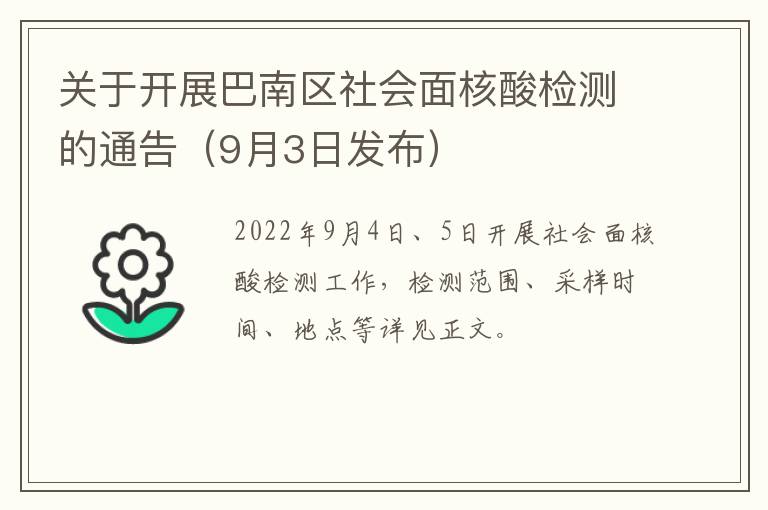 关于开展巴南区社会面核酸检测的通告（9月3日发布）

2022年9月4日、5日开展社会面核酸检测工作，检测范围、采样时间、地点等详见正文。